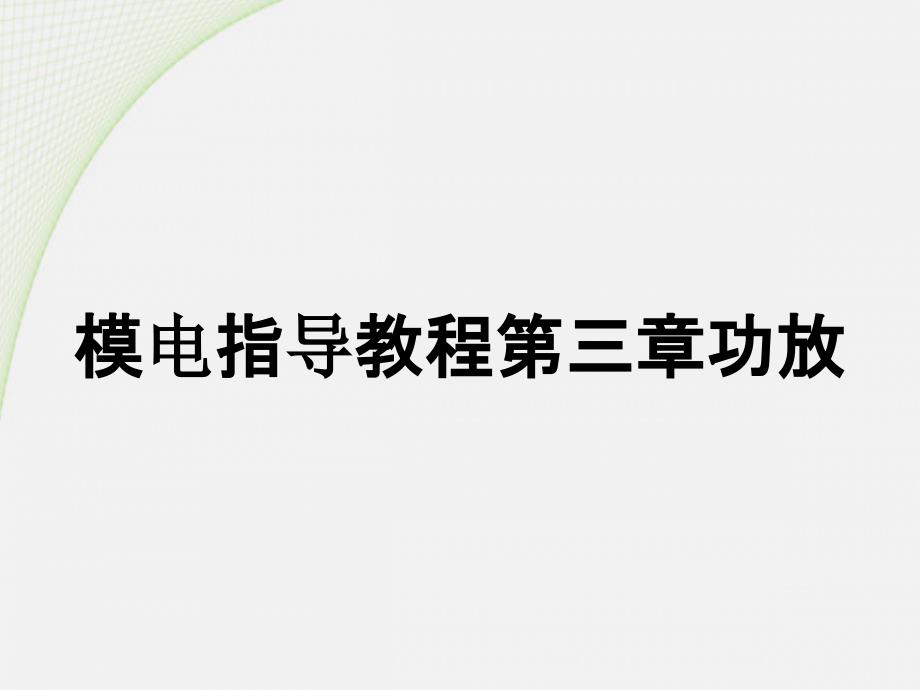 模电指导教程第三章功放